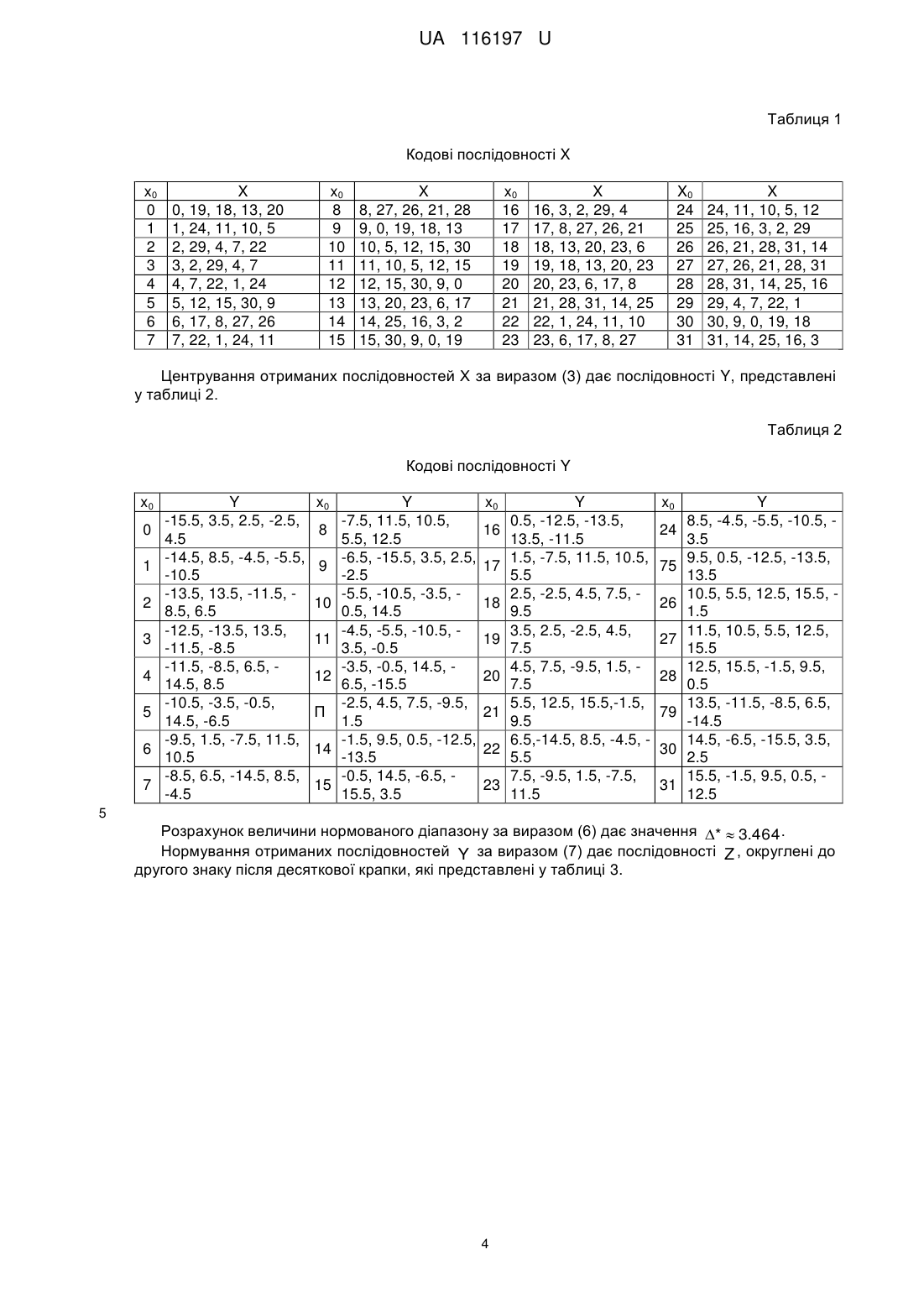 UA 116197 U

Таблиця 1

Кодові послідовності X

| $x_0$ | X | $x_0$ | X | $x_0$ | X | $X_0$ | X |
|---|---|---|---|---|---|---|---|
| 0 | 0, 19, 18, 13, 20 | 8 | 8, 27, 26, 21, 28 | 16 | 16, 3, 2, 29, 4 | 24 | 24, 11, 10, 5, 12 |
| 1 | 1, 24, 11, 10, 5 | 9 | 9, 0, 19, 18, 13 | 17 | 17, 8, 27, 26, 21 | 25 | 25, 16, 3, 2, 29 |
| 2 | 2, 29, 4, 7, 22 | 10 | 10, 5, 12, 15, 30 | 18 | 18, 13, 20, 23, 6 | 26 | 26, 21, 28, 31, 14 |
| 3 | 3, 2, 29, 4, 7 | 11 | 11, 10, 5, 12, 15 | 19 | 19, 18, 13, 20, 23 | 27 | 27, 26, 21, 28, 31 |
| 4 | 4, 7, 22, 1, 24 | 12 | 12, 15, 30, 9, 0 | 20 | 20, 23, 6, 17, 8 | 28 | 28, 31, 14, 25, 16 |
| 5 | 5, 12, 15, 30, 9 | 13 | 13, 20, 23, 6, 17 | 21 | 21, 28, 31, 14, 25 | 29 | 29, 4, 7, 22, 1 |
| 6 | 6, 17, 8, 27, 26 | 14 | 14, 25, 16, 3, 2 | 22 | 22, 1, 24, 11, 10 | 30 | 30, 9, 0, 19, 18 |
| 7 | 7, 22, 1, 24, 11 | 15 | 15, 30, 9, 0, 19 | 23 | 23, 6, 17, 8, 27 | 31 | 31, 14, 25, 16, 3 |

Центрування отриманих послідовностей X за виразом (3) дає послідовності Y, представлені у таблиці 2.

Таблиця 2

Кодові послідовності Y

| $x_0$ | Y | $x_0$ | Y | $x_0$ | Y | $x_0$ | Y |
|---|---|---|---|---|---|---|---|
| 0 | -15.5, 3.5, 2.5, -2.5, 4.5 | 8 | -7.5, 11.5, 10.5, 5.5, 12.5 | 16 | 0.5, -12.5, -13.5, 13.5, -11.5 | 24 | 8.5, -4.5, -5.5, -10.5, -3.5 |
| 1 | -14.5, 8.5, -4.5, -5.5, -10.5 | 9 | -6.5, -15.5, 3.5, 2.5, -2.5 | 17 | 1.5, -7.5, 11.5, 10.5, 5.5 | 75 | 9.5, 0.5, -12.5, -13.5, 13.5 |
| 2 | -13.5, 13.5, -11.5, -8.5, 6.5 | 10 | -5.5, -10.5, -3.5, -0.5, 14.5 | 18 | 2.5, -2.5, 4.5, 7.5, -9.5 | 26 | 10.5, 5.5, 12.5, 15.5, -1.5 |
| 3 | -12.5, -13.5, 13.5, -11.5, -8.5 | 11 | -4.5, -5.5, -10.5, -3.5, -0.5 | 19 | 3.5, 2.5, -2.5, 4.5, 7.5 | 27 | 11.5, 10.5, 5.5, 12.5, 15.5 |
| 4 | -11.5, -8.5, 6.5, -14.5, 8.5 | 12 | -3.5, -0.5, 14.5, -6.5, -15.5 | 20 | 4.5, 7.5, -9.5, 1.5, -7.5 | 28 | 12.5, 15.5, -1.5, 9.5, 0.5 |
| 5 | -10.5, -3.5, -0.5, 14.5, -6.5 | П | -2.5, 4.5, 7.5, -9.5, 1.5 | 21 | 5.5, 12.5, 15.5,-1.5, 9.5 | 79 | 13.5, -11.5, -8.5, 6.5, -14.5 |
| 6 | -9.5, 1.5, -7.5, 11.5, 10.5 | 14 | -1.5, 9.5, 0.5, -12.5, -13.5 | 22 | 6.5,-14.5, 8.5, -4.5, -5.5 | 30 | 14.5, -6.5, -15.5, 3.5, 2.5 |
| 7 | -8.5, 6.5, -14.5, 8.5, -4.5 | 15 | -0.5, 14.5, -6.5, -15.5, 3.5 | 23 | 7.5, -9.5, 1.5, -7.5, 11.5 | 31 | 15.5, -1.5, 9.5, 0.5, -12.5 |

5

Розрахунок величини нормованого діапазону за виразом (6) дає значення $\Delta^* \approx 3.464$.
Нормування отриманих послідовностей $Y$ за виразом (7) дає послідовності $Z$, округлені до другого знаку після десяткової крапки, які представлені у таблиці 3.

4